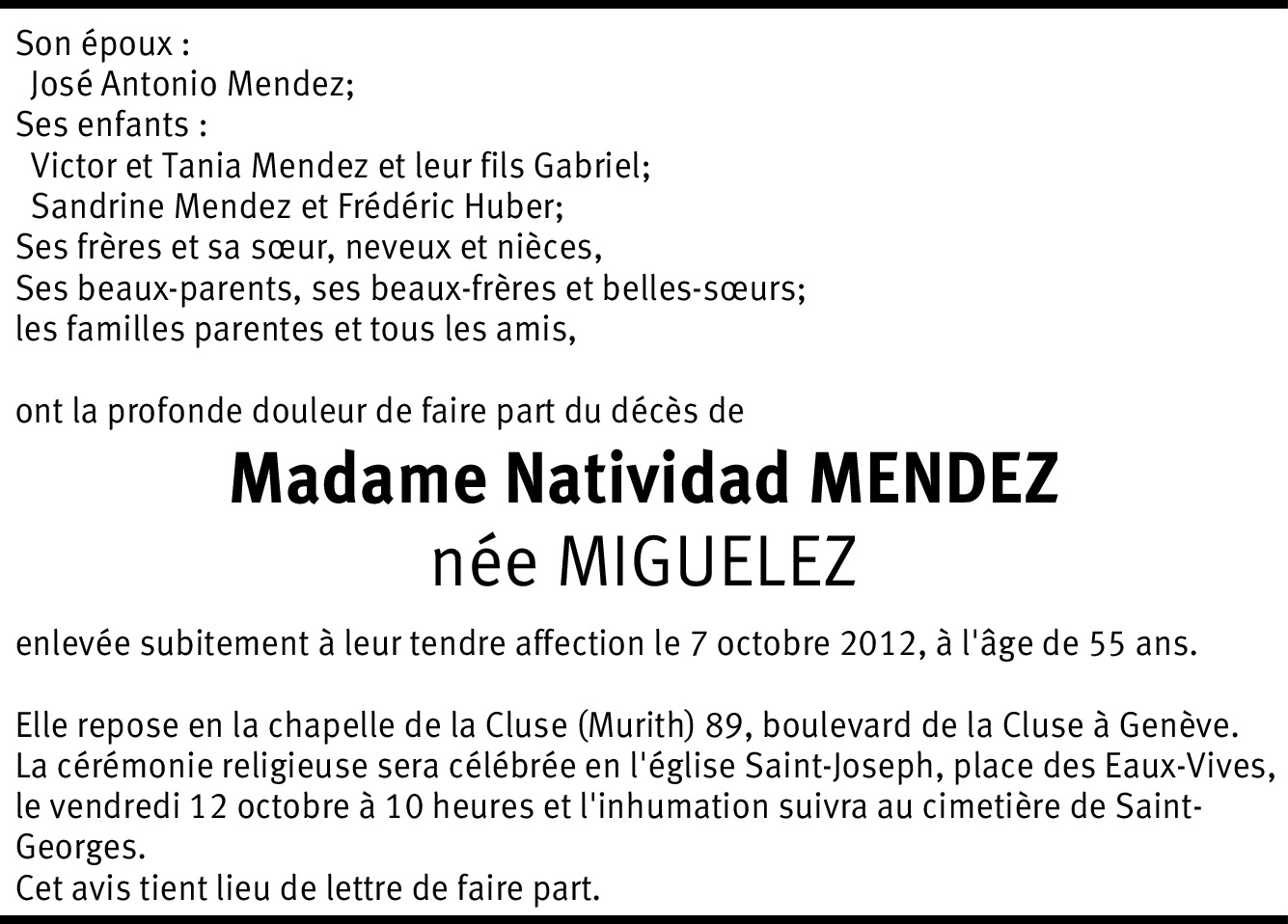 Son époux :
José Antonio Mendez;
Ses enfants :
Victor et Tania Mendez et leur fils Gabriel;
Sandrine Mendez et Frédéric Huber;
Ses frères et sa sœur, neveux et nièces,
Ses beaux-parents, ses beaux-frères et belles-sœurs;
les familles parentes et tous les amis,

ont la profonde douleur de faire part du décès de

Madame Natividad MENDEZ
née MIGUELEZ

enlevée subitement à leur tendre affection le 7 octobre 2012, à l'âge de 55 ans.

Elle repose en la chapelle de la Cluse (Murith) 89, boulevard de la Cluse à Genève.
La cérémonie religieuse sera célébrée en l'église Saint-Joseph, place des Eaux-Vives, le vendredi 12 octobre à 10 heures et l'inhumation suivra au cimetière de Saint-Georges.
Cet avis tient lieu de lettre de faire part.